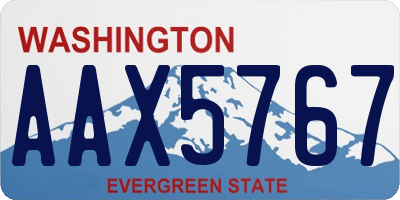 WASHINGTON

AAX5767

EVERGREEN STATE